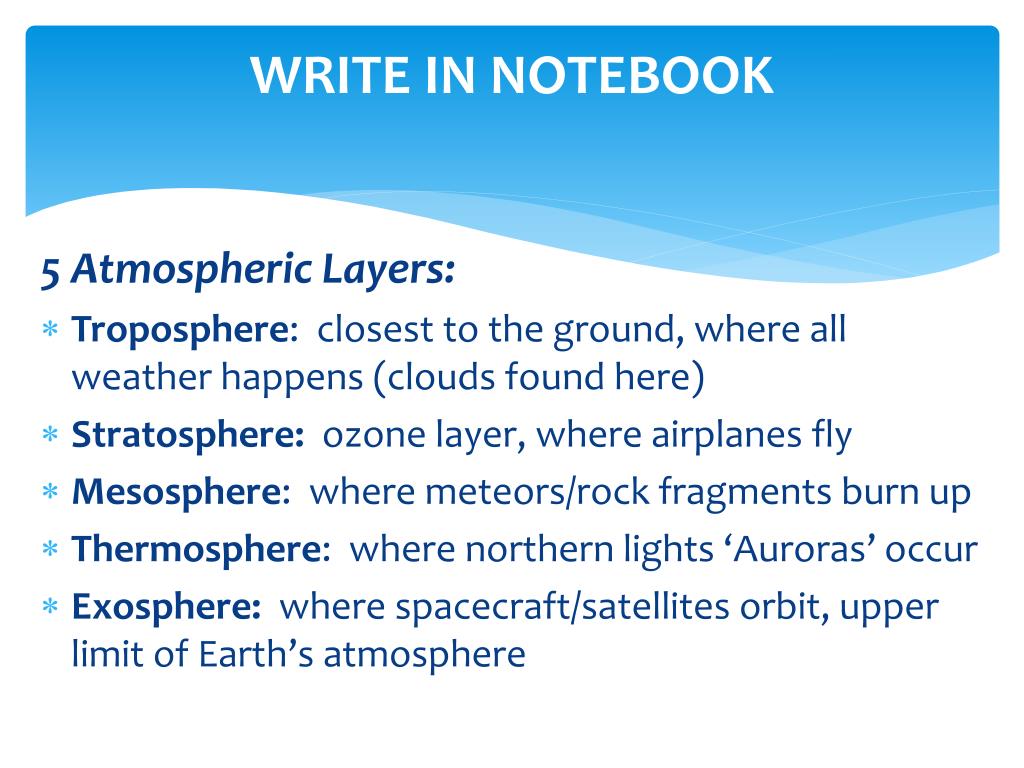 WRITE IN NOTEBOOK

5 Atmospheric Layers:

* Troposphere: closest to the ground, where all weather happens (clouds found here)
* Stratosphere: ozone layer, where airplanes fly
* Mesosphere: where meteors/rock fragments burn up
* Thermosphere: where northern lights ‘Auroras’ occur
* Exosphere: where spacecraft/satellites orbit, upper limit of Earth’s atmosphere